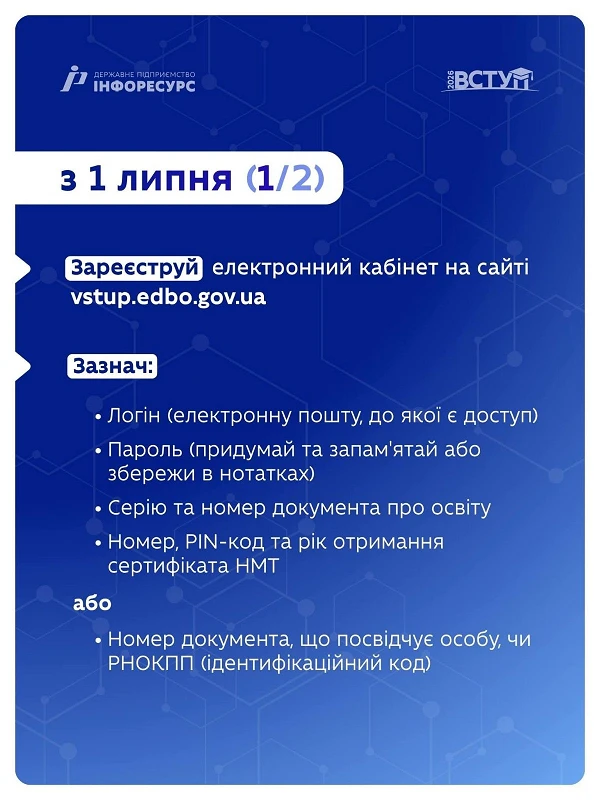 ДЕРЖАВНЕ ПІДПРИЄМСТВО
ІНФОРЕСУРС

2026 ВСТУП

з 1 липня (1/2)

Зареєструй електронний кабінет на сайті vstup.edbo.gov.ua

Зазнач:

• Логін (електронну пошту, до якої є доступ)
• Пароль (придумай та запам'ятай або збережи в нотатках)
• Серію та номер документа про освіту
• Номер, PIN-код та рік отримання сертифіката НМТ

або

• Номер документа, що посвідчує особу, чи РНОКПП (ідентифікаційний код)